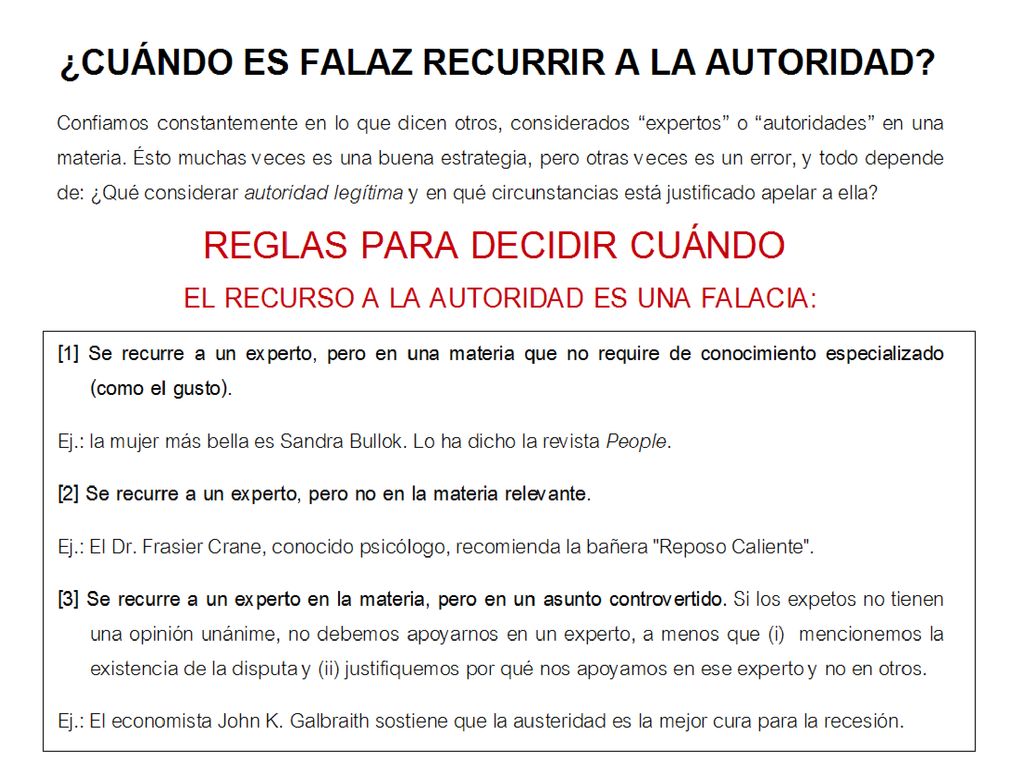 ¿CUÁNDO ES FALAZ RECURRIR A LA AUTORIDAD?

Confiamos constantemente en lo que dicen otros, considerados “expertos” o “autoridades” en una materia. Ésto muchas veces es una buena estrategia, pero otras veces es un error, y todo depende de: ¿Qué considerar autoridad legítima y en qué circunstancias está justificado apelar a ella?

REGLAS PARA DECIDIR CUÁNDO
EL RECURSO A LA AUTORIDAD ES UNA FALACIA:

[1] Se recurre a un experto, pero en una materia que no require de conocimiento especializado (como el gusto).

Ej.: la mujer más bella es Sandra Bullok. Lo ha dicho la revista People.

[2] Se recurre a un experto, pero no en la materia relevante.

Ej.: El Dr. Frasier Crane, conocido psicólogo, recomienda la bañera "Reposo Caliente".

[3] Se recurre a un experto en la materia, pero en un asunto controvertido. Si los expetos no tienen una opinión unánime, no debemos apoyarnos en un experto, a menos que (i) mencionemos la existencia de la disputa y (ii) justifiquemos por qué nos apoyamos en ese experto y no en otros.

Ej.: El economista John K. Galbraith sostiene que la austeridad es la mejor cura para la recesión.